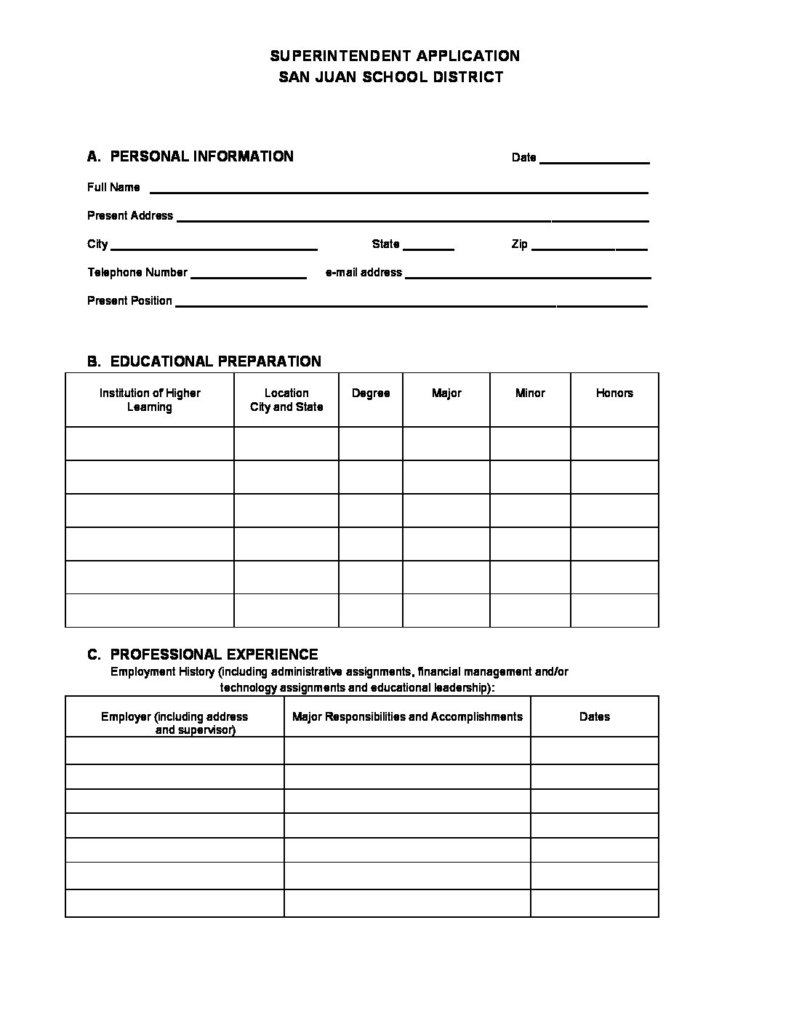 SUPERINTENDENT APPLICATION
SAN JUAN SCHOOL DISTRICT

A. PERSONAL INFORMATION

Date ____

Full Name ____

Present Address ____

City ____ State ____ Zip ____

Telephone Number ____ e-mail address ____

Present Position ____

B. EDUCATIONAL PREPARATION

| Institution of Higher Learning | Location City and State | Degree | Major | Minor | Honors |
|---|---|---|---|---|---|
| | | | | | |
| | | | | | |
| | | | | | |
| | | | | | |
| | | | | | |
| | | | | | |

C. PROFESSIONAL EXPERIENCE

Employment History (including administrative assignments, financial management and/or technology assignments and educational leadership):

| Employer (including address and supervisor) | Major Responsibilities and Accomplishments | Dates |
|---|---|---|
| | | |
| | | |
| | | |
| | | |
| | | |
| | | |
| | | |